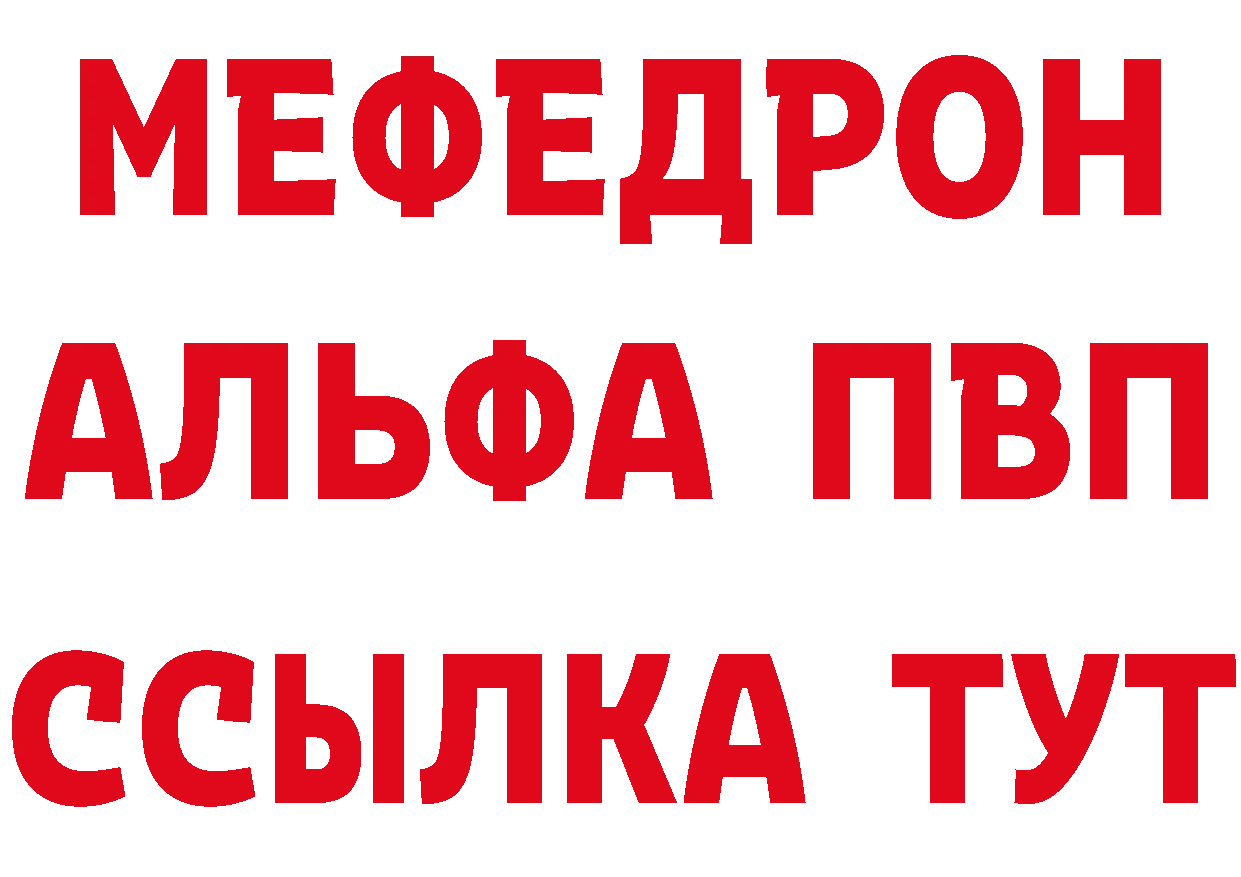 МЕФЕДРОН
АЛЬФА ПВП
ССЫЛКА ТУТ